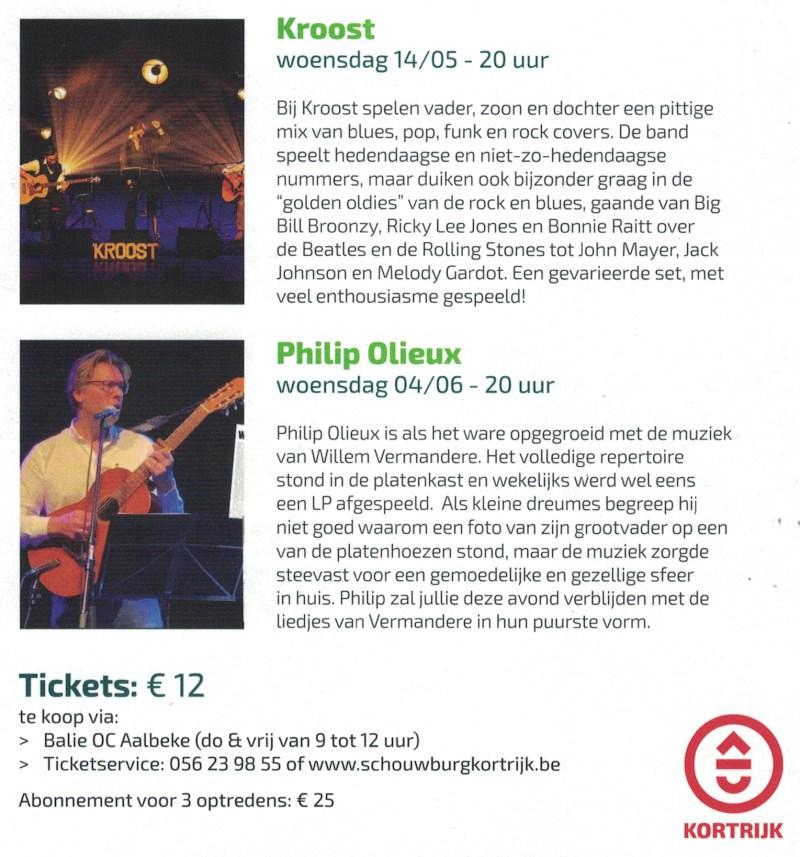 KROOST

Kroost
woensdag 14/05 - 20 uur

Bij Kroost spelen vader, zoon en dochter een pittige mix van blues, pop, funk en rock covers. De band speelt hedendaagse en niet-zo-hedendaagse nummers, maar duiken ook bijzonder graag in de "golden oldies" van de rock en blues, gaande van Big Bill Broonzy, Ricky Lee Jones en Bonnie Raitt over de Beatles en de Rolling Stones tot John Mayer, Jack Johnson en Melody Gardot. Een gevarieerde set, met veel enthousiasme gespeeld!

Philip Olieux
woensdag 04/06 - 20 uur

Philip Olieux is als het ware opgegroeid met de muziek van Willem Vermandere. Het volledige repertoire stond in de platenkast en wekelijks werd wel eens een LP afgespeeld. Als kleine dreumes begreep hij niet goed waarom een foto van zijn grootvader op een van de platenhoezen stond, maar de muziek zorgde steevast voor een gemoedelijke en gezellige sfeer in huis. Philip zal jullie deze avond verblijden met de liedjes van Vermandere in hun puurste vorm.

Tickets: € 12
te koop via:
> Balie OC Aalbeke (do & vrij van 9 tot 12 uur)
> Ticketservice: 056 23 98 55 of www.schouwburgkortrijk.be

Abonnement voor 3 optredens: € 25

KORTRIJK